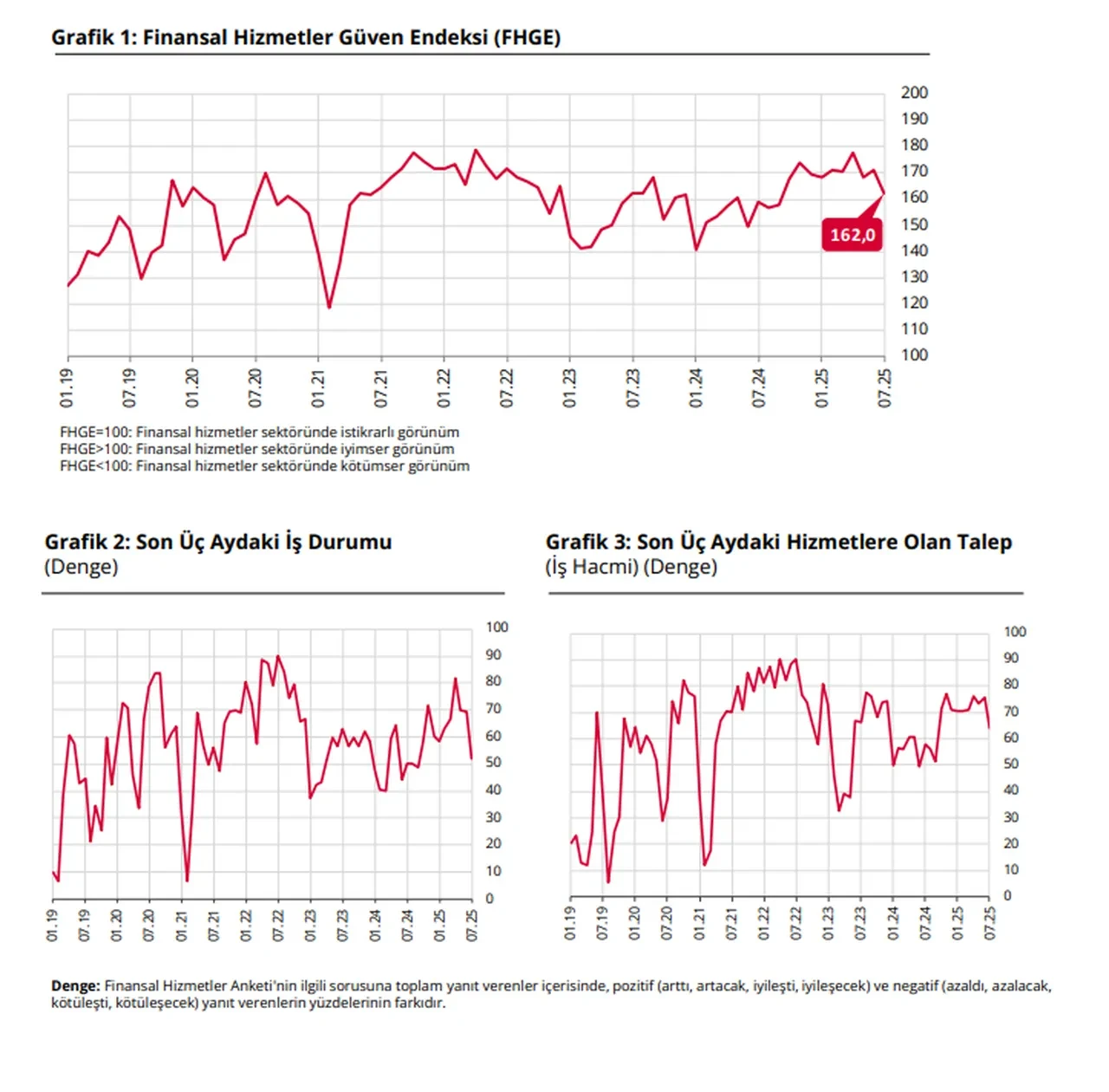 Grafik 1: Finansal Hizmetler Güven Endeksi (FHGE)

200
190
180
170
160
150
140
130
120
110
100

162,0

01.19
07.19
01.20
07.20
01.21
07.21
01.22
07.22
01.23
07.23
01.24
07.24
01.25
07.25

FHGE=100: Finansal hizmetler sektöründe istikrarlı görünüm
FHGE>100: Finansal hizmetler sektöründe iyimser görünüm
FHGE<100: Finansal hizmetler sektöründe kötümser görünüm

Grafik 2: Son Üç Aydaki İş Durumu
(Denge)

100
90
80
70
60
50
40
30
20
10
0

01.19
07.19
01.20
07.20
01.21
07.21
01.22
07.22
01.23
07.23
01.24
07.24
01.25
07.25

Grafik 3: Son Üç Aydaki Hizmetlere Olan Talep
(İş Hacmi) (Denge)

100
90
80
70
60
50
40
30
20
10
0

01.19
07.19
01.20
07.20
01.21
07.21
01.22
07.22
01.23
07.23
01.24
07.24
01.25
07.25

Denge: Finansal Hizmetler Anketi'nin ilgili sorusuna toplam yanıt verenler içerisinde, pozitif (arttı, artacak, iyileşti, iyileşecek) ve negatif (azaldı, azalacak, kötüleşti, kötüleşecek) yanıt verenlerin yüzdelerinin farkıdır.